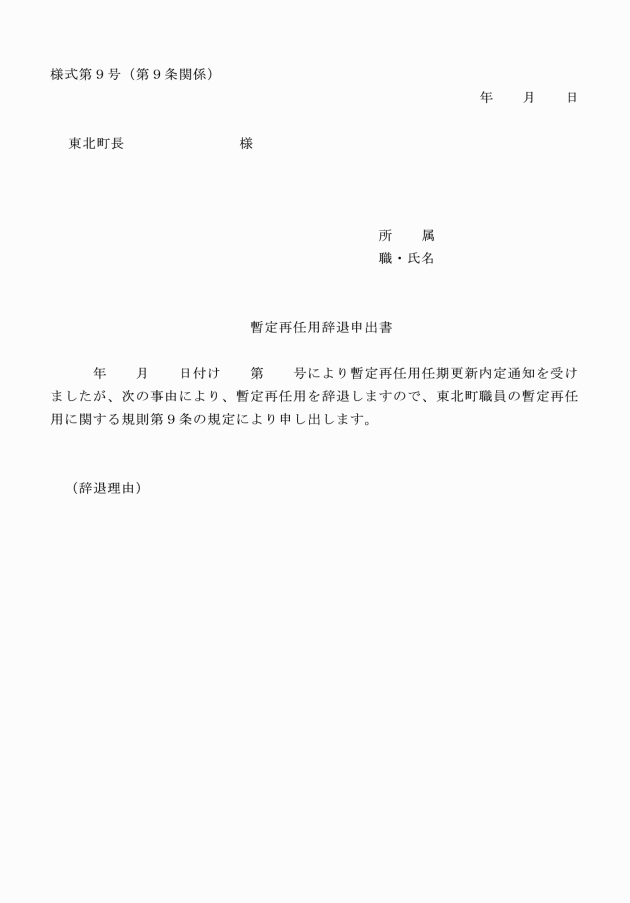 様式第９号（第９条関係）

年　　月　　日

東北町長　　　　　　　　　様

所　　属
職・氏名

暫定再任用辞退申出書

年　　月　　日付け　　第　　号により暫定再任用任期更新内定通知を受けましたが、次の事由により、暫定再任用を辞退しますので、東北町職員の暫定再任用に関する規則第９条の規定により申し出します。

（辞退理由）